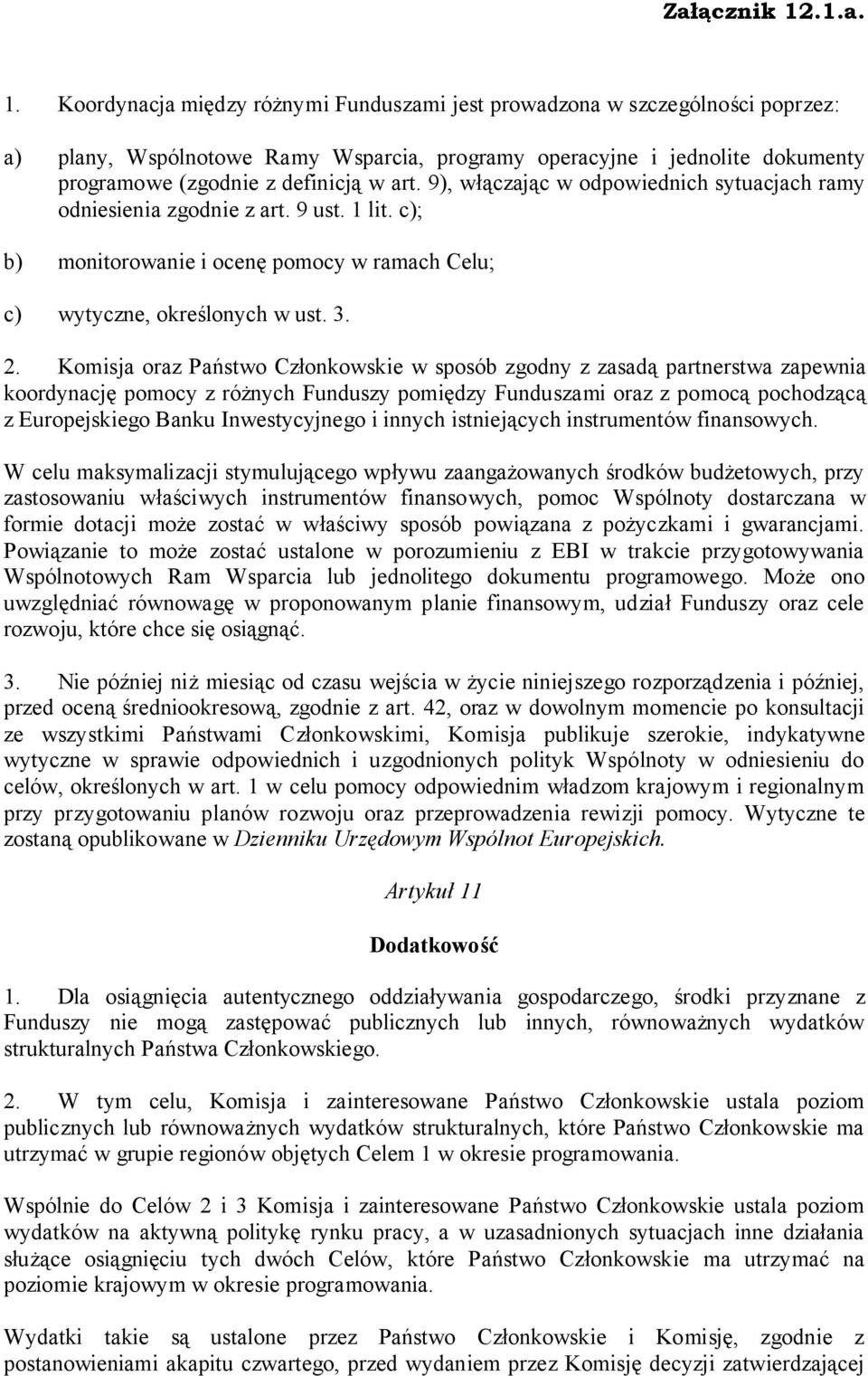 Załącznik 12.1.a.

1. Koordynacja między różnymi Funduszami jest prowadzona w szczególności poprzez:

a) plany, Wspólnotowe Ramy Wsparcia, programy operacyjne i jednolite dokumenty programowe (zgodnie z definicją w art. 9), włączając w odpowiednich sytuacjach ramy odniesienia zgodnie z art. 9 ust. 1 lit. c);

b) monitorowanie i ocenę pomocy w ramach Celu;

c) wytyczne, określonych w ust. 3.

2. Komisja oraz Państwo Członkowskie w sposób zgodny z zasadą partnerstwa zapewnia koordynację pomocy z różnych Funduszy pomiędzy Funduszami oraz z pomocą pochodzącą z Europejskiego Banku Inwestycyjnego i innych istniejących instrumentów finansowych.

W celu maksymalizacji stymulującego wpływu zaangażowanych środków budżetowych, przy zastosowaniu właściwych instrumentów finansowych, pomoc Wspólnoty dostarczana w formie dotacji może zostać w właściwy sposób powiązana z pożyczkami i gwarancjami. Powiązanie to może zostać ustalone w porozumieniu z EBI w trakcie przygotowywania Wspólnotowych Ram Wsparcia lub jednolitego dokumentu programowego. Może ono uwzględniać równowagę w proponowanym planie finansowym, udział Funduszy oraz cele rozwoju, które chce się osiągnąć.

3. Nie później niż miesiąc od czasu wejścia w życie niniejszego rozporządzenia i później, przed oceną średniookresową, zgodnie z art. 42, oraz w dowolnym momencie po konsultacji ze wszystkimi Państwami Członkowskimi, Komisja publikuje szerokie, indykatywne wytyczne w sprawie odpowiednich i uzgodnionych polityk Wspólnoty w odniesieniu do celów, określonych w art. 1 w celu pomocy odpowiednim władzom krajowym i regionalnym przy przygotowaniu planów rozwoju oraz przeprowadzenia rewizji pomocy. Wytyczne te zostaną opublikowane w Dzienniku Urzędowym Wspólnot Europejskich.

Artykuł 11

Dodatkowość

1. Dla osiągnięcia autentycznego oddziaływania gospodarczego, środki przyznane z Funduszy nie mogą zastępować publicznych lub innych, równoważnych wydatków strukturalnych Państwa Członkowskiego.

2. W tym celu, Komisja i zainteresowane Państwo Członkowskie ustala poziom publicznych lub równoważnych wydatków strukturalnych, które Państwo Członkowskie ma utrzymać w grupie regionów objętych Celem 1 w okresie programowania.

Wspólnie do Celów 2 i 3 Komisja i zainteresowane Państwo Członkowskie ustala poziom wydatków na aktywną politykę rynku pracy, a w uzasadnionych sytuacjach inne działania służące osiągnięciu tych dwóch Celów, które Państwo Członkowskie ma utrzymać na poziomie krajowym w okresie programowania.

Wydatki takie są ustalone przez Państwo Członkowskie i Komisję, zgodnie z postanowieniami akapitu czwartego, przed wydaniem przez Komisję decyzji zatwierdzającej